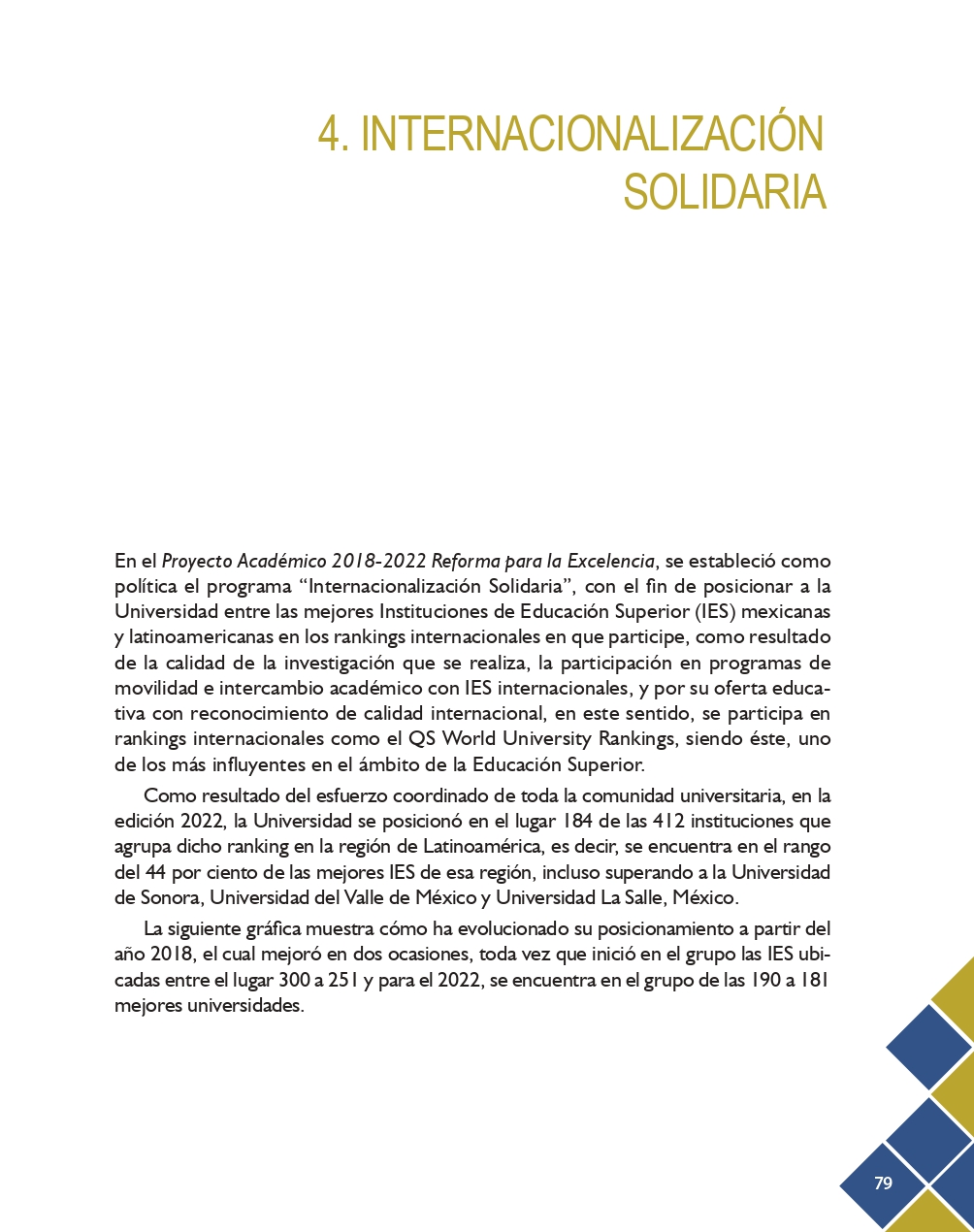 4. INTERNACIONALIZACIÓN SOLIDARIA

En el Proyecto Académico 2018-2022 Reforma para la Excelencia, se estableció como política el programa “Internacionalización Solidaria”, con el fin de posicionar a la Universidad entre las mejores Instituciones de Educación Superior (IES) mexicanas y latinoamericanas en los rankings internacionales en que participe, como resultado de la calidad de la investigación que se realiza, la participación en programas de movilidad e intercambio académico con IES internacionales, y por su oferta educativa con reconocimiento de calidad internacional, en este sentido, se participa en rankings internacionales como el QS World University Rankings, siendo éste, uno de los más influyentes en el ámbito de la Educación Superior.

Como resultado del esfuerzo coordinado de toda la comunidad universitaria, en la edición 2022, la Universidad se posicionó en el lugar 184 de las 412 instituciones que agrupa dicho ranking en la región de Latinoamérica, es decir, se encuentra en el rango del 44 por ciento de las mejores IES de esa región, incluso superando a la Universidad de Sonora, Universidad del Valle de México y Universidad La Salle, México.

La siguiente gráfica muestra cómo ha evolucionado su posicionamiento a partir del año 2018, el cual mejoró en dos ocasiones, toda vez que inició en el grupo las IES ubicadas entre el lugar 300 a 251 y para el 2022, se encuentra en el grupo de las 190 a 181 mejores universidades.

79